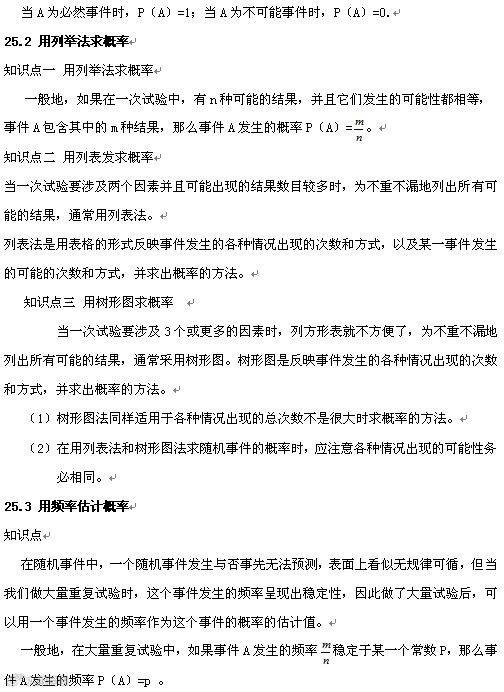 当 A 为必然事件时，P（A）=1；当 A 为不可能事件时，P（A）=0.

25.2 用列举法求概率

知识点一 用列举法求概率

一般地，如果在一次试验中，有 n 种可能的结果，并且它们发生的可能性都相等，事件 A 包含其中的 m 种结果，那么事件 A 发生的概率 P（A）=$\frac{m}{n}$。

知识点二 用列表发求概率

当一次试验要涉及两个因素并且可能出现的结果数目较多时，为不重不漏地列出所有可能的结果，通常用列表法。

列表法是用表格的形式反映事件发生的各种情况出现的次数和方式，以及某一事件发生的可能的次数和方式，并求出概率的方法。

知识点三 用树形图求概率

当一次试验要涉及 3 个或更多的因素时，列方形表就不方便了，为不重不漏地列出所有可能的结果，通常采用树形图。树形图是反映事件发生的各种情况出现的次数和方式，并求出概率的方法。

（1）树形图法同样适用于各种情况出现的总次数不是很大时求概率的方法。

（2）在用列表法和树形图法求随机事件的概率时，应注意各种情况出现的可能性务必相同。

25.3 用频率估计概率

知识点

在随机事件中，一个随机事件发生与否事先无法预测，表面上看似无规律可循，但当我们做大量重复试验时，这个事件发生的频率呈现出稳定性，因此做了大量试验后，可以用一个事件发生的频率作为这个事件的概率的估计值。

一般地，在大量重复试验中，如果事件 A 发生的频率 $\frac{m}{n}$ 稳定于某一个常数 P，那么事件 A 发生的频率 P（A）=p 。